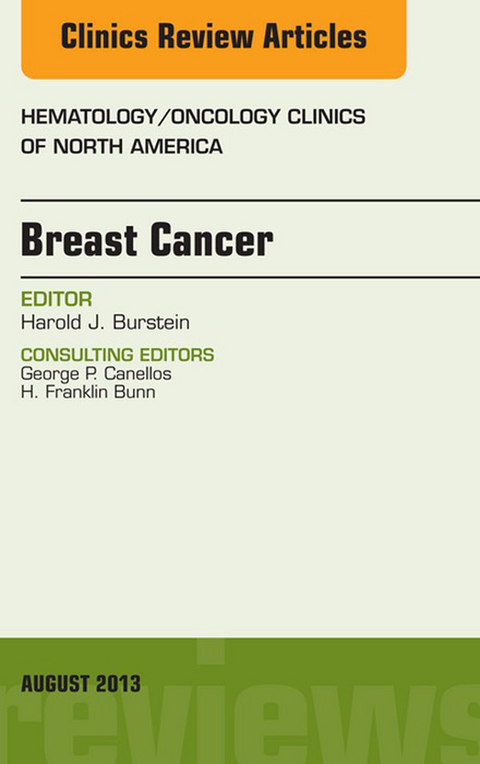 Clinics Review Articles

HEMATOLOGY/ONCOLOGY CLINICS OF NORTH AMERICA

Breast Cancer

EDITOR
Harold J. Burstein

CONSULTING EDITORS
George P. Canellos
H. Franklin Bunn

AUGUST 2013

reviews